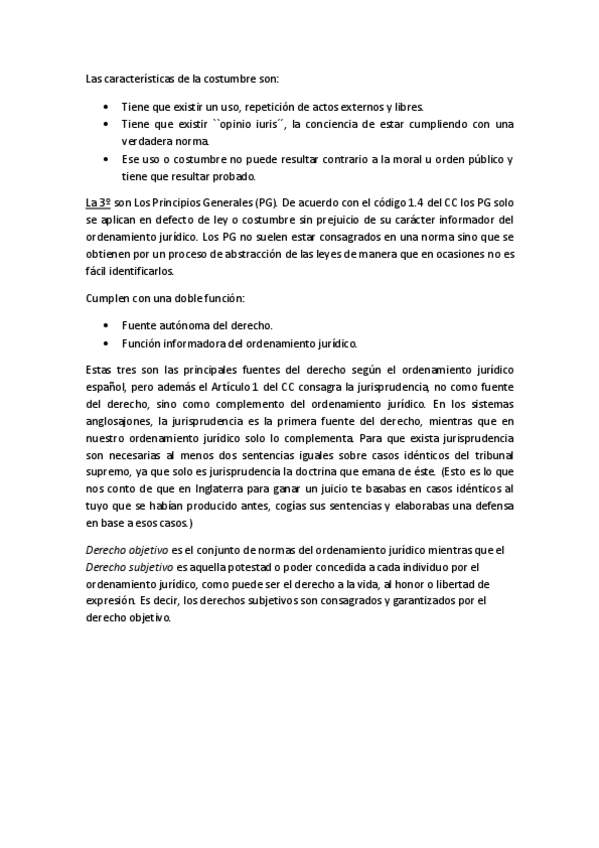 Las características de la costumbre son:

- Tiene que existir un uso, repetición de actos externos y libres.
- Tiene que existir ``opinio iuris´´, la conciencia de estar cumpliendo con una verdadera norma.
- Ese uso o costumbre no puede resultar contrario a la moral u orden público y tiene que resultar probado.

La 3º son Los Principios Generales (PG). De acuerdo con el código 1.4 del CC los PG solo se aplican en defecto de ley o costumbre sin prejuicio de su carácter informador del ordenamiento jurídico. Los PG no suelen estar consagrados en una norma sino que se obtienen por un proceso de abstracción de las leyes de manera que en ocasiones no es fácil identificarlos.

Cumplen con una doble función:

- Fuente autónoma del derecho.
- Función informadora del ordenamiento jurídico.

Estas tres son las principales fuentes del derecho según el ordenamiento jurídico español, pero además el Artículo 1 del CC consagra la jurisprudencia, no como fuente del derecho, sino como complemento del ordenamiento jurídico. En los sistemas anglosajones, la jurisprudencia es la primera fuente del derecho, mientras que en nuestro ordenamiento jurídico solo lo complementa. Para que exista jurisprudencia son necesarias al menos dos sentencias iguales sobre casos idénticos del tribunal supremo, ya que solo es jurisprudencia la doctrina que emana de éste. (Esto es lo que nos conto de que en Inglaterra para ganar un juicio te basabas en casos idénticos al tuyo que se habían producido antes, cogías sus sentencias y elaborabas una defensa en base a esos casos.)

Derecho objetivo es el conjunto de normas del ordenamiento jurídico mientras que el Derecho subjetivo es aquella potestad o poder concedida a cada individuo por el ordenamiento jurídico, como puede ser el derecho a la vida, al honor o libertad de expresión. Es decir, los derechos subjetivos son consagrados y garantizados por el derecho objetivo.